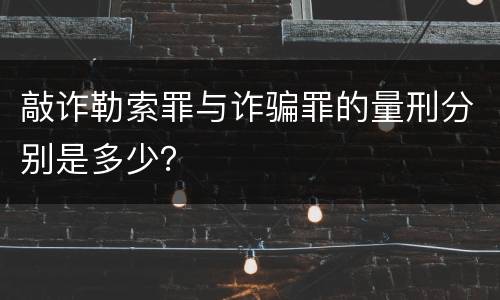 敲诈勒索罪与诈骗罪的量刑分别是多少?